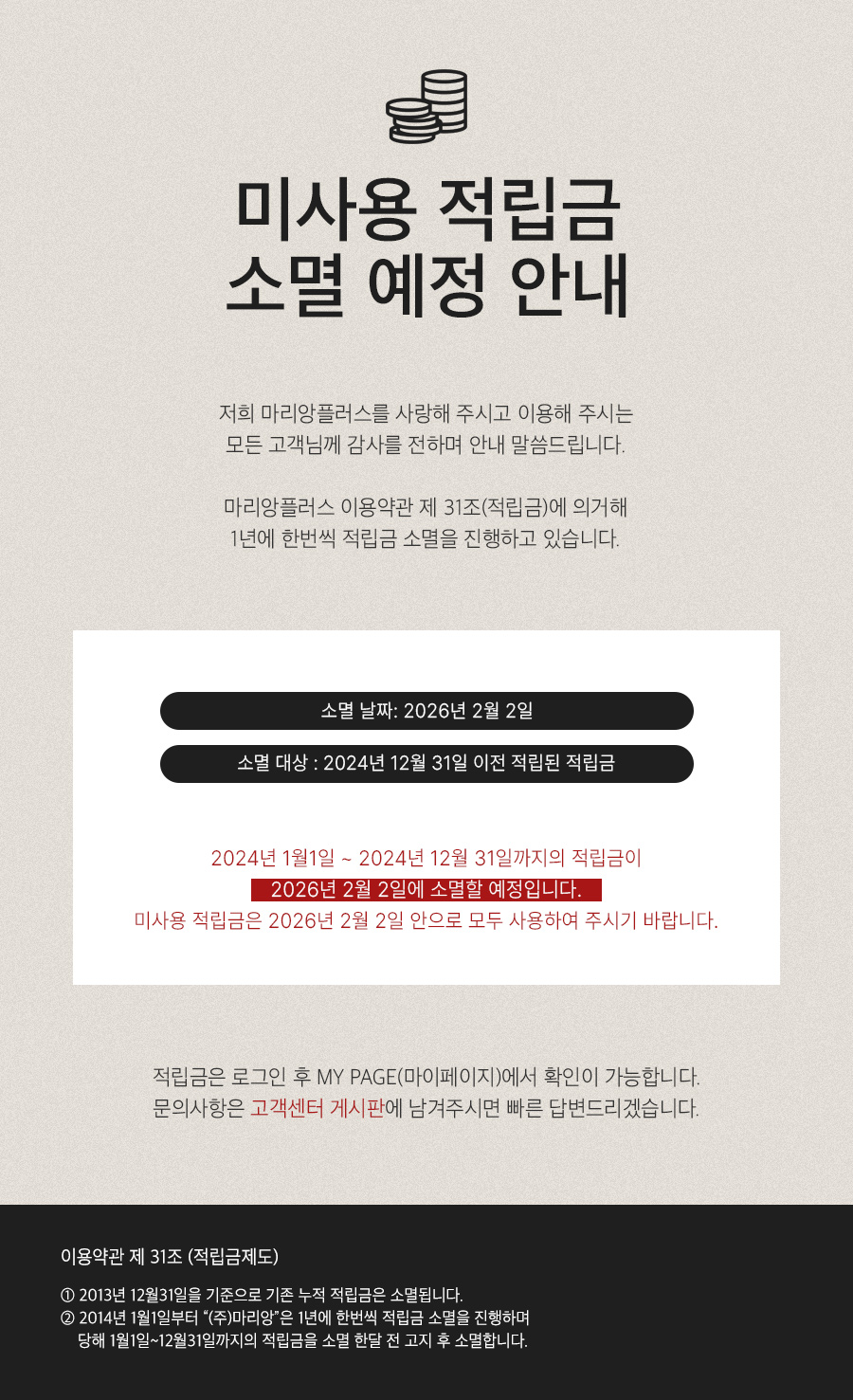 미사용 적립금
소멸 예정 안내

저희 마리앙플러스를 사랑해 주시고 이용해 주시는 모든 고객님께 감사를 전하며 안내 말씀드립니다.

마리앙플러스 이용약관 제 31조(적립금)에 의거해 1년에 한번씩 적립금 소멸을 진행하고 있습니다.

소멸 날짜: 2026년 2월 2일

소멸 대상 : 2024년 12월 31일 이전 적립된 적립금

2024년 1월1일 ~ 2024년 12월 31일까지의 적립금이
2026년 2월 2일에 소멸할 예정입니다.
미사용 적립금은 2026년 2월 2일 안으로 모두 사용하여 주시기 바랍니다.

적립금은 로그인 후 MY PAGE(마이페이지)에서 확인이 가능합니다.
문의사항은 고객센터 게시판에 남겨주시면 빠른 답변드리겠습니다.

이용약관 제 31조 (적립금제도)

① 2013년 12월31일을 기준으로 기존 누적 적립금은 소멸됩니다.
② 2014년 1월1일부터 "(주)마리앙"은 1년에 한번씩 적립금 소멸을 진행하며 당해 1월1일~12월31일까지의 적립금을 소멸 한달 전 고지 후 소멸합니다.